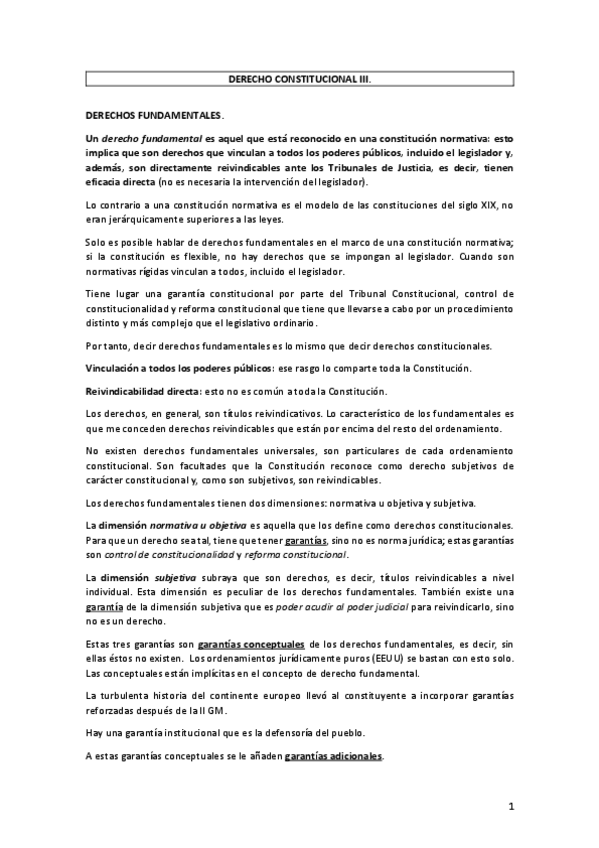 DERECHO CONSTITUCIONAL III.

DERECHOS FUNDAMENTALES.

Un derecho fundamental es aquel que está reconocido en una constitución normativa: esto implica que son derechos que vinculan a todos los poderes públicos, incluido el legislador y, además, son directamente reivindicables ante los Tribunales de Justicia, es decir, tienen eficacia directa (no es necesaria la intervención del legislador).

Lo contrario a una constitución normativa es el modelo de las constituciones del siglo XIX, no eran jerárquicamente superiores a las leyes.

Solo es posible hablar de derechos fundamentales en el marco de una constitución normativa; si la constitución es flexible, no hay derechos que se impongan al legislador. Cuando son normativas rígidas vinculan a todos, incluido el legislador.

Tiene lugar una garantía constitucional por parte del Tribunal Constitucional, control de constitucionalidad y reforma constitucional que tiene que llevarse a cabo por un procedimiento distinto y más complejo que el legislativo ordinario.

Por tanto, decir derechos fundamentales es lo mismo que decir derechos constitucionales.

Vinculación a todos los poderes públicos: ese rasgo lo comparte toda la Constitución.

Reivindicabilidad directa: esto no es común a toda la Constitución.

Los derechos, en general, son títulos reivindicativos. Lo característico de los fundamentales es que me conceden derechos reivindicables que están por encima del resto del ordenamiento.

No existen derechos fundamentales universales, son particulares de cada ordenamiento constitucional. Son facultades que la Constitución reconoce como derecho subjetivos de carácter constitucional y, como son subjetivos, son reivindicables.

Los derechos fundamentales tienen dos dimensiones: normativa u objetiva y subjetiva.

La dimensión normativa u objetiva es aquella que los define como derechos constitucionales. Para que un derecho sea tal, tiene que tener garantías, sino no es norma jurídica; estas garantías son control de constitucionalidad y reforma constitucional.

La dimensión subjetiva subraya que son derechos, es decir, títulos reivindicables a nivel individual. Esta dimensión es peculiar de los derechos fundamentales. También existe una garantía de la dimensión subjetiva que es poder acudir al poder judicial para reivindicarlo, sino no es un derecho.

Estas tres garantías son garantías conceptuales de los derechos fundamentales, es decir, sin ellas éstos no existen. Los ordenamientos jurídicamente puros (EEUU) se bastan con esto solo. Las conceptuales están implícitas en el concepto de derecho fundamental.

La turbulenta historia del continente europeo llevó al constituyente a incorporar garantías reforzadas después de la II GM.

Hay una garantía institucional que es la defensoría del pueblo.

A estas garantías conceptuales se le añaden garantías adicionales.

1